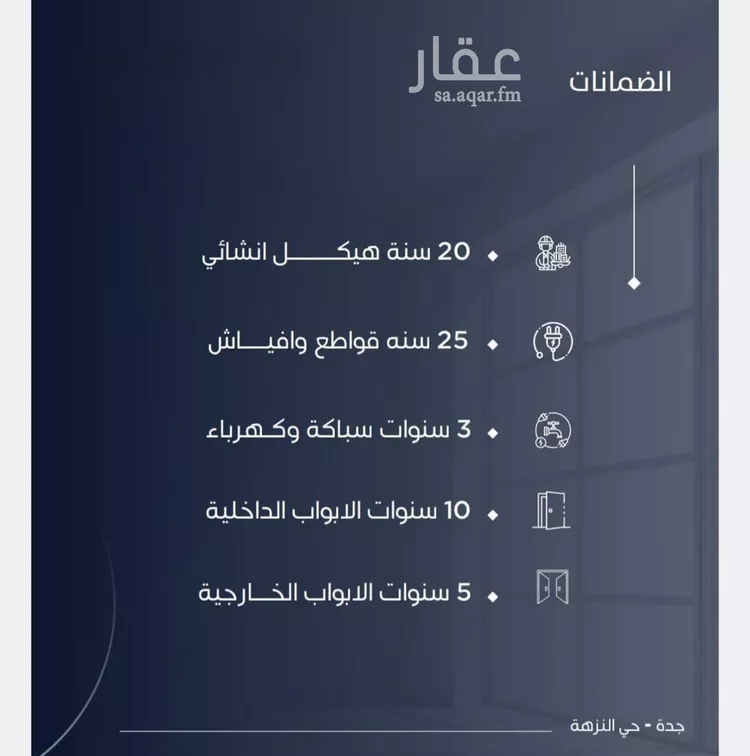 الضمانات

عقار
sa.aqar.fm

20 سنة هيكل انشائي

25 سنه قواطع وافياش

3 سنوات سباكة وكهرباء

10 سنوات الابواب الداخلية

5 سنوات الابواب الخارجية

جدة - حي النزهة